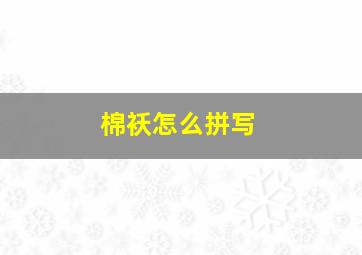 棉袄怎么拼写